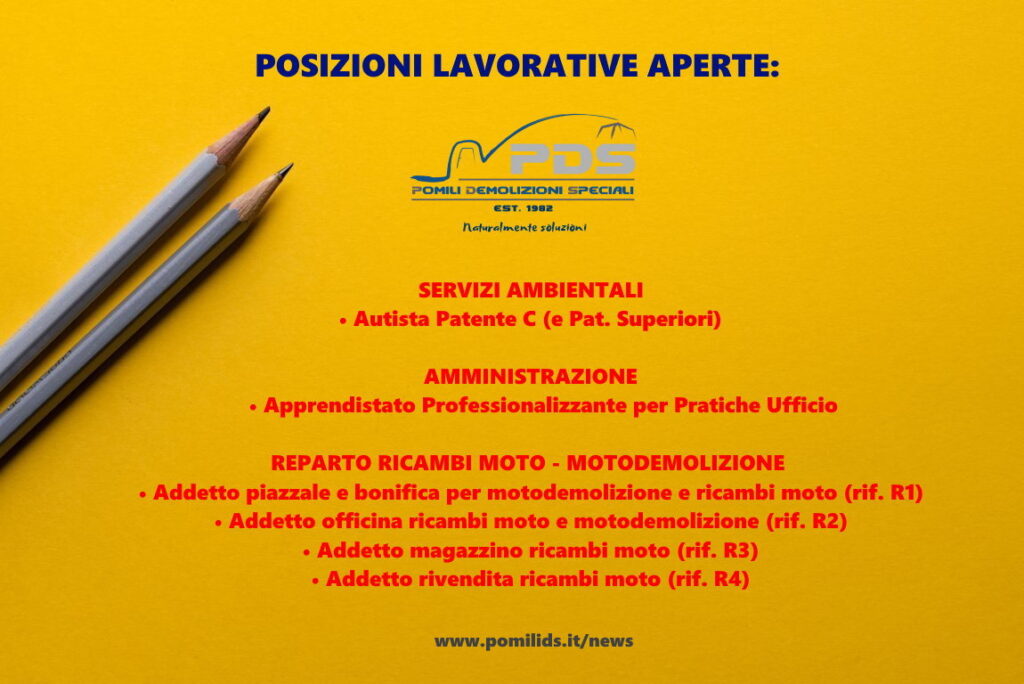 POSIZIONI LAVORATIVE APERTE:

PDS
POMILI DEMOLIZIONI SPECIALI
EST. 1982
Naturalmente soluzioni

SERVIZI AMBIENTALI
• Autista Patente C (e Pat. Superiori)

AMMINISTRAZIONE
• Apprendistato Professionalizzante per Pratiche Ufficio

REPARTO RICAMBI MOTO - MOTODEMOLIZIONE
• Addetto piazzale e bonifica per motodemolizione e ricambi moto (rif. R1)
• Addetto officina ricambi moto e motodemolizione (rif. R2)
• Addetto magazzino ricambi moto (rif. R3)
• Addetto rivendita ricambi moto (rif. R4)

www.pomilids.it/news